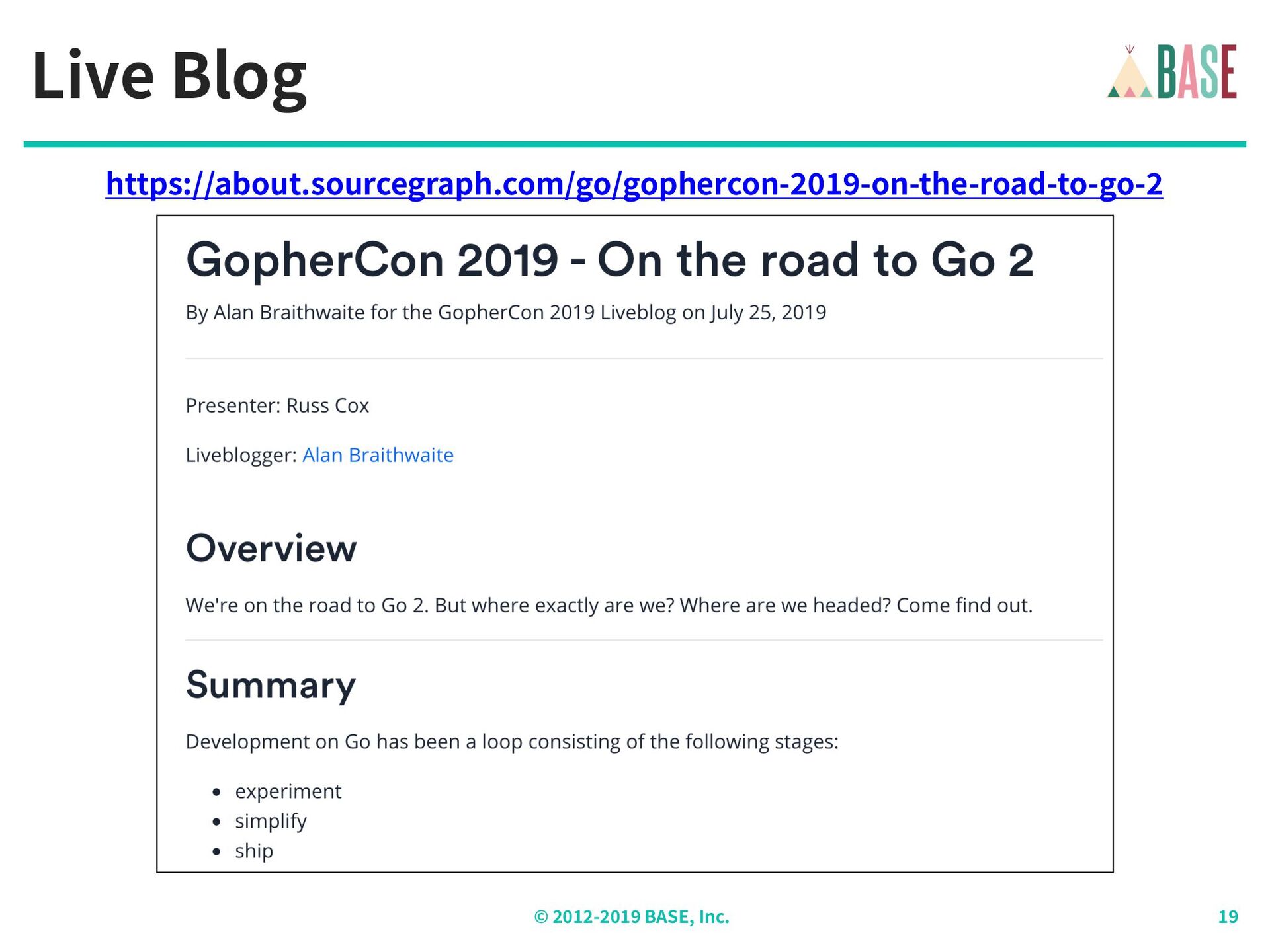 Live Blog

BASE

https://about.sourcegraph.com/go/gophercon-2019-on-the-road-to-go-2

GopherCon 2019 - On the road to Go 2

By Alan Braithwaite for the GopherCon 2019 Liveblog on July 25, 2019

Presenter: Russ Cox

Liveblogger: Alan Braithwaite

Overview

We're on the road to Go 2. But where exactly are we? Where are we headed? Come find out.

Summary

Development on Go has been a loop consisting of the following stages:

• experiment
• simplify
• ship

© 2012-2019 BASE, Inc.

19